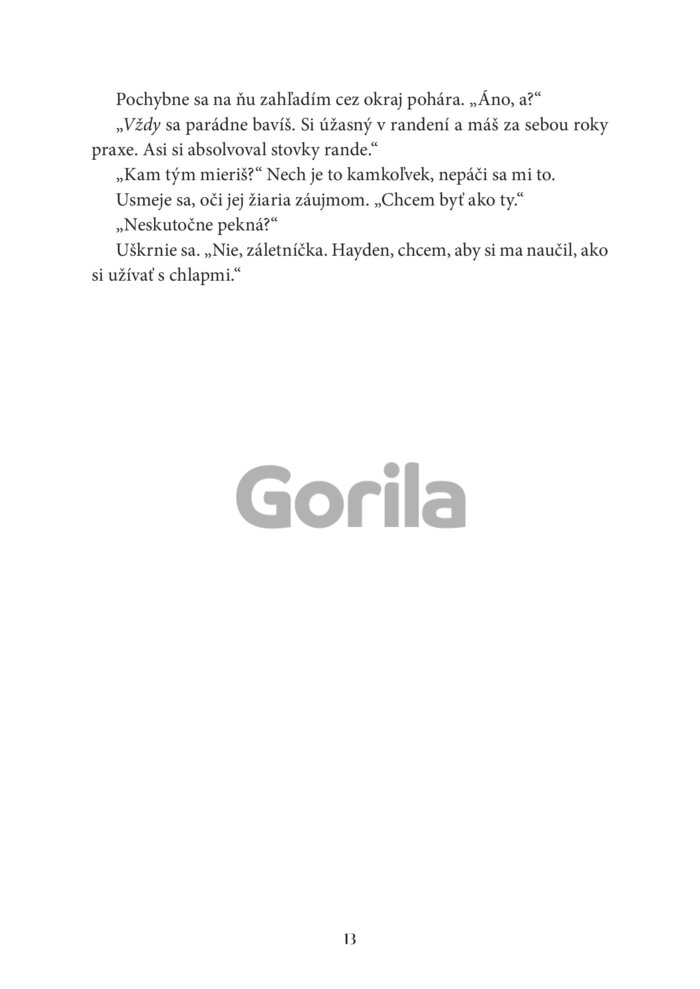 Pochybne sa na ňu zahľadím cez okraj pohára. „Áno, a?“

„Vždy sa parádne bavíš. Si úžasný v randení a máš za sebou roky praxe. Asi si absolvoval stovky rande.“

„Kam tým mieriš?“ Nech je to kamkoľvek, nepáči sa mi to.

Usmeje sa, oči jej žiaria záujmom. „Chcem byť ako ty.“

„Neskutočne pekná?“

Uškrnie sa. „Nie, záletníčka. Hayden, chcem, aby si ma naučil, ako si užívať s chlapmi.“

13

Gorila